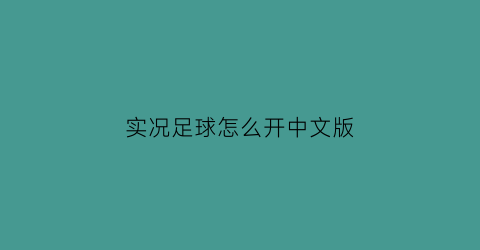 实况足球怎么开中文版